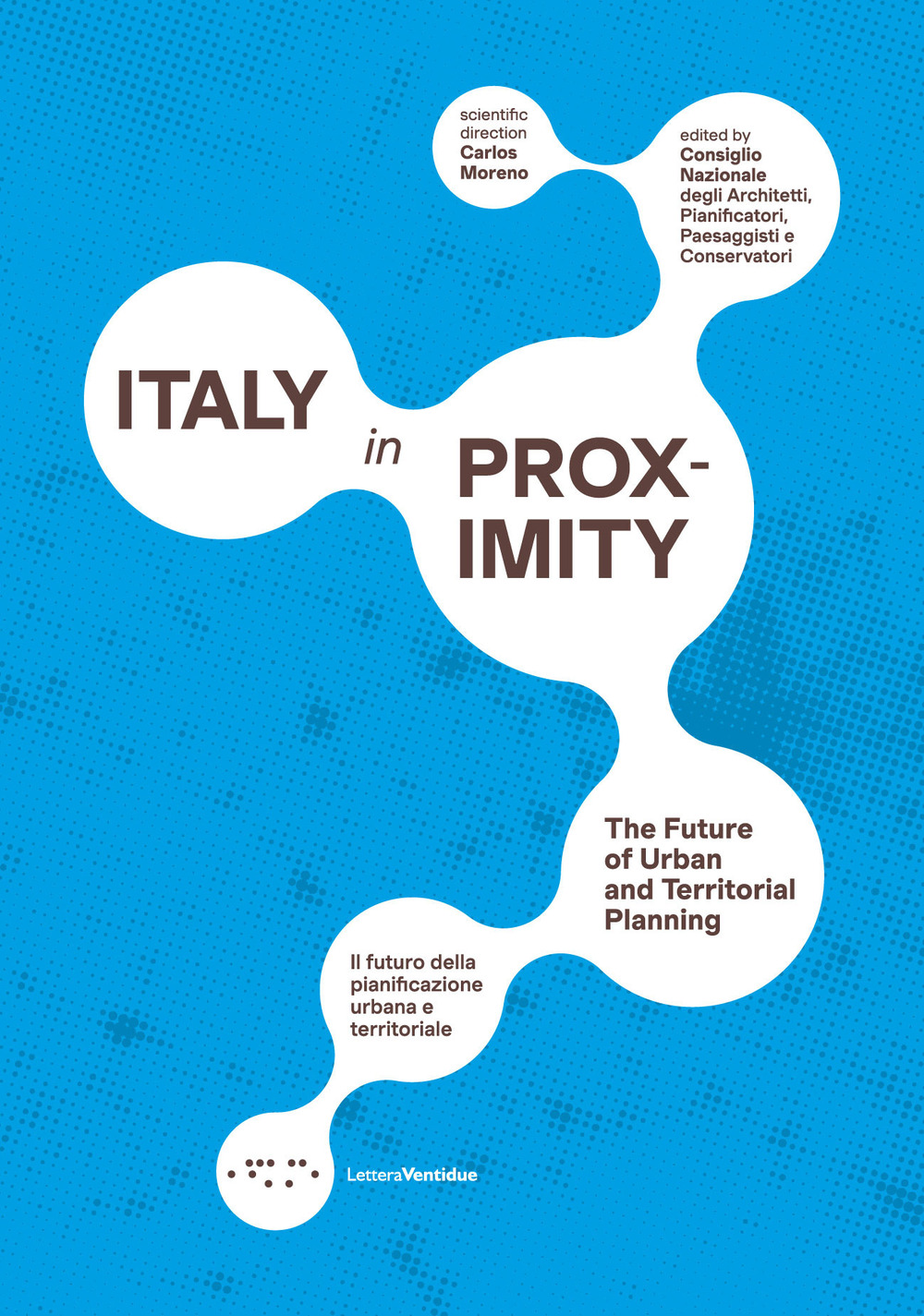 scientific direction
Carlos Moreno

edited by
Consiglio Nazionale
degli Architetti, Pianificatori, Paesaggisti e Conservatori

ITALY in PROXIMITY

The Future of Urban and Territorial Planning

Il futuro della pianificazione urbana e territoriale

LetteraVentidue